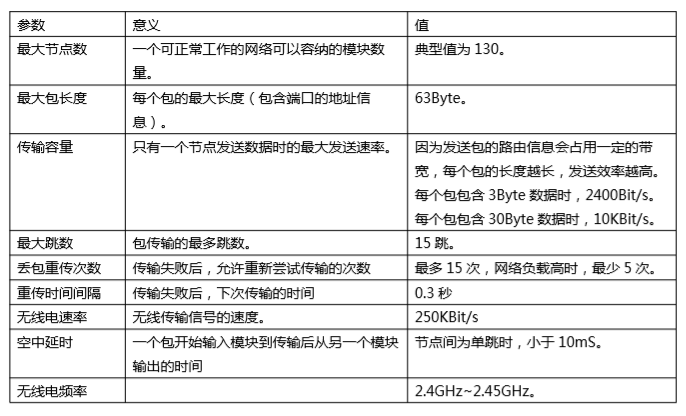 | 参数 | 意义 | 值 |
|---|---|---|
| 最大节点数 | 一个可正常工作的网络可以容纳的模块数量。 | 典型值为130。 |
| 最大包长度 | 每个包的最大长度（包含端口的地址信息）。 | 63Byte。 |
| 传输容量 | 只有一个节点发送数据时的最大发送速率。 | 因为发送包的路由信息会占用一定的带宽，每个包的长度越长，发送效率越高。每个包包含3Byte数据时，2400Bit/s。每个包包含30Byte数据时，10KBit/s。 |
| 最大跳数 | 包传输的最多跳数。 | 15跳。 |
| 丢包重传次数 | 传输失败后，允许重新尝试传输的次数 | 最多15次，网络负载高时，最少5次。 |
| 重传时间间隔 | 传输失败后，下次传输的时间 | 0.3秒 |
| 无线电速率 | 无线传输信号的速度。 | 250KBit/s |
| 空中延时 | 一个包开始输入模块到传输后从另一个模块输出的时间 | 节点间为单跳时，小于10mS。 |
| 无线电频率 |  | 2.4GHz~2.45GHz。 |